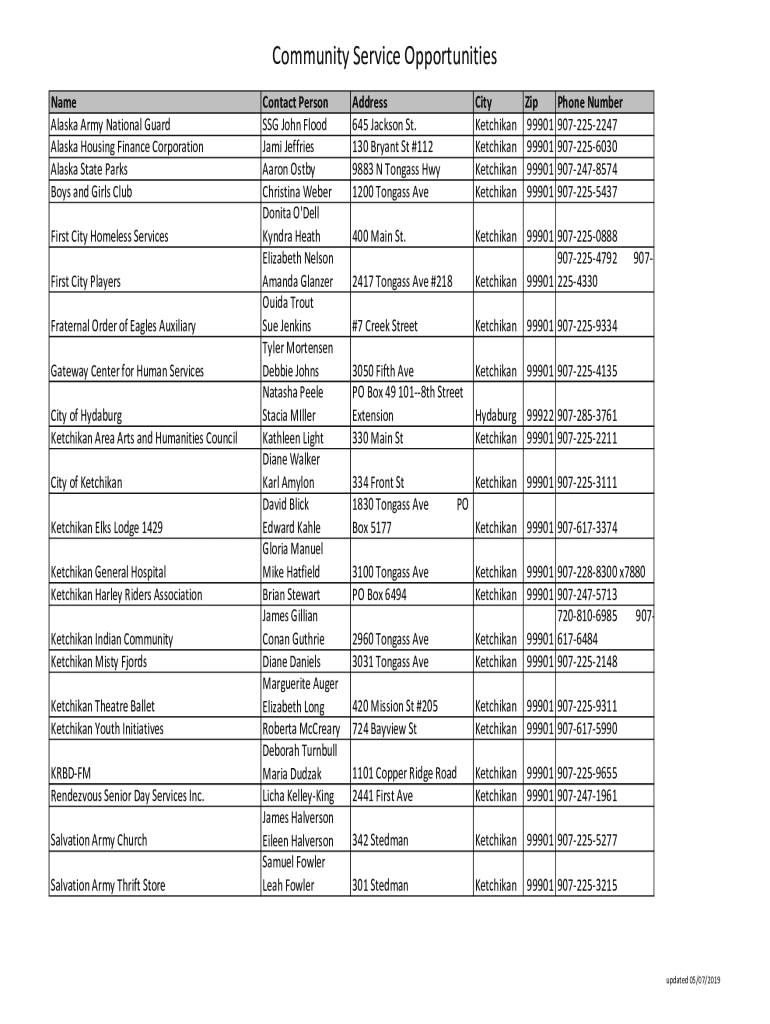 Community Service Opportunities

| Name | Contact Person | Address | City | Zip | Phone Number |
|---|---|---|---|---|---|
| Alaska Army National Guard | SSG John Flood | 645 Jackson St. | Ketchikan | 99901 | 907-225-2247 |
| Alaska Housing Finance Corporation | Jami Jeffries | 130 Bryant St #112 | Ketchikan | 99901 | 907-225-6030 |
| Alaska State Parks | Aaron Ostby | 9883 N Tongass Hwy | Ketchikan | 99901 | 907-247-8574 |
| Boys and Girls Club | Christina Weber | 1200 Tongass Ave | Ketchikan | 99901 | 907-225-5437 |
| First City Homeless Services | Donita O'Dell Kyndra Heath | 400 Main St. | Ketchikan | 99901 | 907-225-0888 |
| First City Players | Elizabeth Nelson Amanda Glanzer | 2417 Tongass Ave #218 | Ketchikan | 99901 | 907-225-4792 907-225-4330 |
| Fraternal Order of Eagles Auxiliary | Ouida Trout Sue Jenkins | #7 Creek Street | Ketchikan | 99901 | 907-225-9334 |
| Gateway Center for Human Services | Tyler Mortensen Debbie Johns | 3050 Fifth Ave | Ketchikan | 99901 | 907-225-4135 |
| City of Hydaburg | Natasha Peele Stacia MIller | PO Box 49 101--8th Street Extension | Hydaburg | 99922 | 907-285-3761 |
| Ketchikan Area Arts and Humanities Council | Kathleen Light | 330 Main St | Ketchikan | 99901 | 907-225-2211 |
| City of Ketchikan | Diane Walker Karl Amylon | 334 Front St | Ketchikan | 99901 | 907-225-3111 |
| Ketchikan Elks Lodge 1429 | David Blick Edward Kahle | 1830 Tongass Ave PO Box 5177 | Ketchikan | 99901 | 907-617-3374 |
| Ketchikan General Hospital | Gloria Manuel Mike Hatfield | 3100 Tongass Ave | Ketchikan | 99901 | 907-228-8300 x7880 |
| Ketchikan Harley Riders Association | Brian Stewart | PO Box 6494 | Ketchikan | 99901 | 907-247-5713 |
| Ketchikan Indian Community | James Gillian Conan Guthrie | 2960 Tongass Ave | Ketchikan | 99901 | 720-810-6985 907-617-6484 |
| Ketchikan Misty Fjords | Diane Daniels | 3031 Tongass Ave | Ketchikan | 99901 | 907-225-2148 |
| Ketchikan Theatre Ballet | Marguerite Auger Elizabeth Long | 420 Mission St #205 | Ketchikan | 99901 | 907-225-9311 |
| Ketchikan Youth Initiatives | Roberta McCreary | 724 Bayview St | Ketchikan | 99901 | 907-617-5990 |
| KRBD-FM | Deborah Turnbull Maria Dudzak | 1101 Copper Ridge Road | Ketchikan | 99901 | 907-225-9655 |
| Rendezvous Senior Day Services Inc. | Licha Kelley-King | 2441 First Ave | Ketchikan | 99901 | 907-247-1961 |
| Salvation Army Church | James Halverson Eileen Halverson | 342 Stedman | Ketchikan | 99901 | 907-225-5277 |
| Salvation Army Thrift Store | Samuel Fowler Leah Fowler | 301 Stedman | Ketchikan | 99901 | 907-225-3215 |

updated 05/07/2019